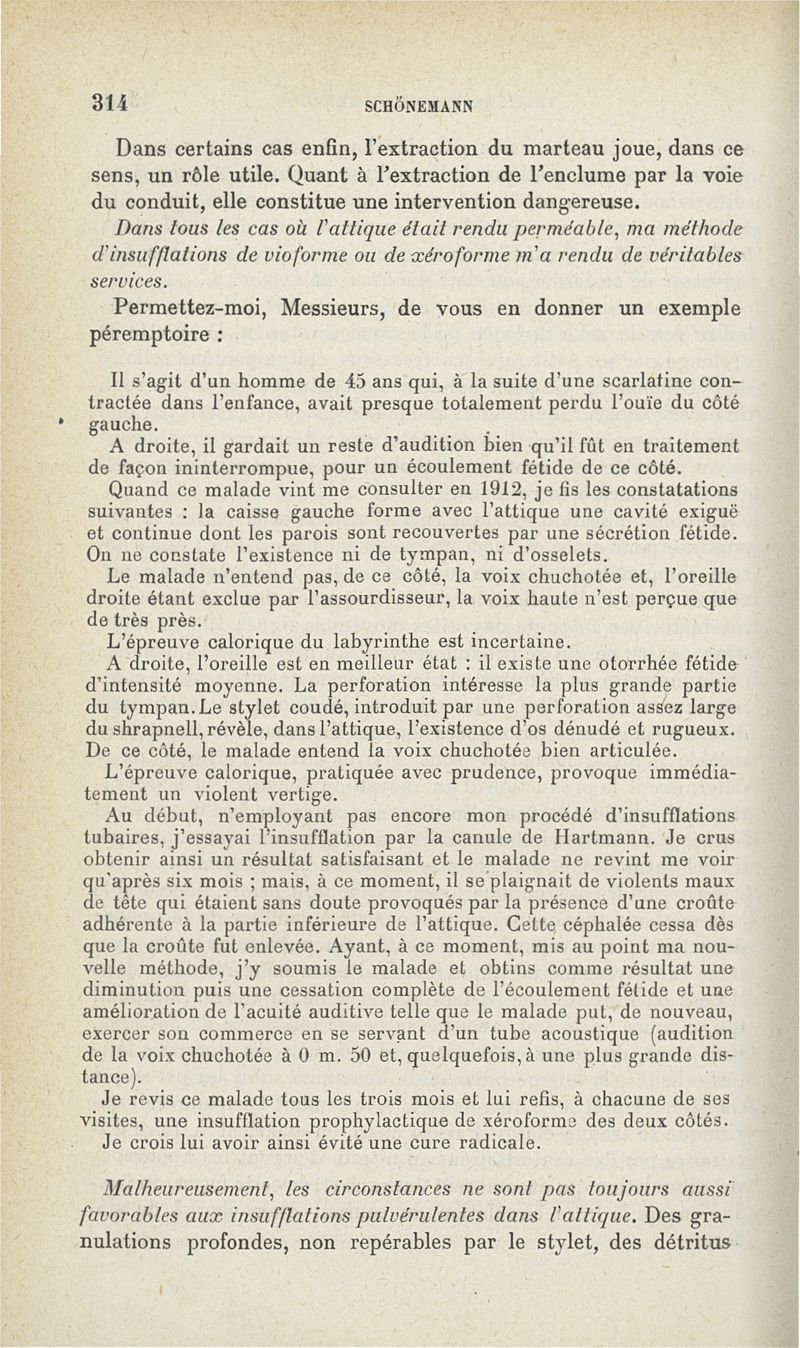 314 SCHÖNEMANN

Dans certains cas enfin, l'extraction du marteau joue, dans ce sens, un rôle utile. Quant à l'extraction de l'enclume par la voie du conduit, elle constitue une intervention dangereuse.

Dans tous les cas où l'attique était rendu perméable, ma méthode d'insufflations de vioforme ou de xéroforme m'a rendu de véritables services.

Permettez-moi, Messieurs, de vous en donner un exemple péremptoire :

Il s'agit d'un homme de 45 ans qui, à la suite d'une scarlatine contractée dans l'enfance, avait presque totalement perdu l'ouïe du côté gauche.

A droite, il gardait un reste d'audition bien qu'il fût en traitement de façon ininterrompue, pour un écoulement fétide de ce côté.

Quand ce malade vint me consulter en 1912, je fis les constatations suivantes : la caisse gauche forme avec l'attique une cavité exiguë et continue dont les parois sont recouvertes par une sécrétion fétide. On ne constate l'existence ni de tympan, ni d'osselets.

Le malade n'entend pas, de ce côté, la voix chuchotée et, l'oreille droite étant exclue par l'assourdisseur, la voix haute n'est perçue que de très près.

L'épreuve calorique du labyrinthe est incertaine.

A droite, l'oreille est en meilleur état : il existe une otorrhée fétide d'intensité moyenne. La perforation intéresse la plus grande partie du tympan. Le stylet coudé, introduit par une perforation assez large du shrapnell, révèle, dans l'attique, l'existence d'os dénudé et rugueux. De ce côté, le malade entend la voix chuchotée bien articulée.

L'épreuve calorique, pratiquée avec prudence, provoque immédiatement un violent vertige.

Au début, n'employant pas encore mon procédé d'insufflations tubaires, j'essayai l'insufflation par la canule de Hartmann. Je crus obtenir ainsi un résultat satisfaisant et le malade ne revint me voir qu'après six mois ; mais, à ce moment, il se plaignait de violents maux de tête qui étaient sans doute provoqués par la présence d'une croûte adhérente à la partie inférieure de l'attique. Cette céphalée cessa dès que la croûte fut enlevée. Ayant, à ce moment, mis au point ma nouvelle méthode, j'y soumis le malade et obtins comme résultat une diminution puis une cessation complète de l'écoulement fétide et une amélioration de l'acuité auditive telle que le malade put, de nouveau, exercer son commerce en se servant d'un tube acoustique (audition de la voix chuchotée à 0 m. 50 et, quelquefois, à une plus grande distance).

Je revis ce malade tous les trois mois et lui refis, à chacune de ses visites, une insufflation prophylactique de xéroforme des deux côtés.

Je crois lui avoir ainsi évité une cure radicale.

Malheureusement, les circonstances ne sont pas toujours aussi favorables aux insufflations pulvérulentes dans l'attique. Des granulations profondes, non repérables par le stylet, des détritus